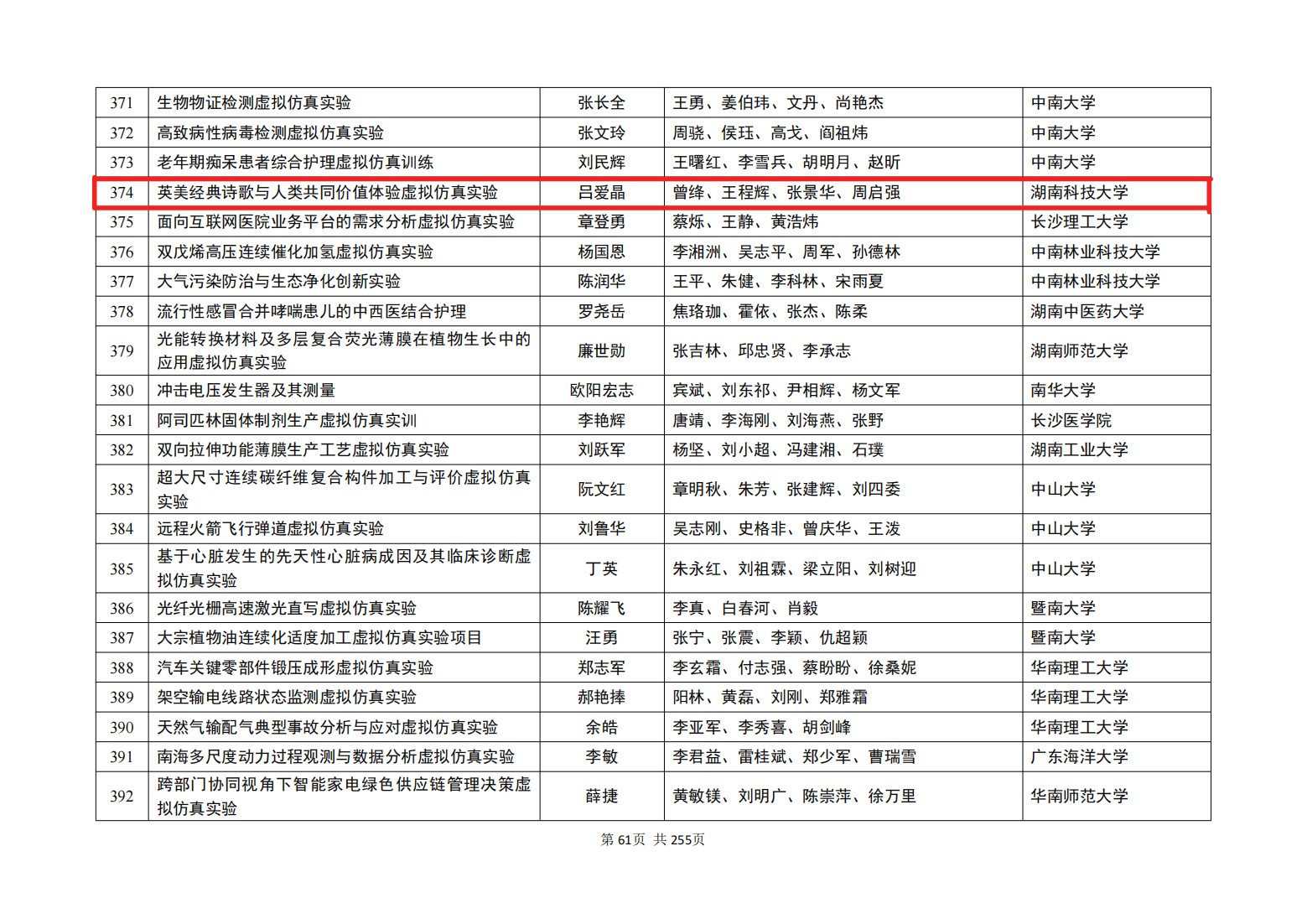 | 371 | 生物物证检测虚拟仿真实验 | 张长全 | 王勇、姜伯玮、文丹、尚艳杰 | 中南大学 |
|---|---|---|---|---|
| 372 | 高致病性病毒检测虚拟仿真实验 | 张文玲 | 周骁、侯珏、高戈、阎祖炜 | 中南大学 |
| 373 | 老年期痴呆患者综合护理虚拟仿真训练 | 刘民辉 | 王曙红、李雪兵、胡明月、赵昕 | 中南大学 |
| 374 | 英美经典诗歌与人类共同价值体验虚拟仿真实验 | 吕爱晶 | 曾绛、王程辉、张景华、周启强 | 湖南科技大学 |
| 375 | 面向互联网医院业务平台的需求分析虚拟仿真实验 | 章登勇 | 蔡烁、王静、黄浩炜 | 长沙理工大学 |
| 376 | 双戊烯高压连续催化加氢虚拟仿真实验 | 杨国恩 | 李湘洲、吴志平、周军、孙德林 | 中南林业科技大学 |
| 377 | 大气污染防治与生态净化创新实验 | 陈润华 | 王平、朱健、李科林、宋雨夏 | 中南林业科技大学 |
| 378 | 流行性感冒合并哮喘患儿的中西医结合护理 | 罗尧岳 | 焦珞珈、霍依、张杰、陈柔 | 湖南中医药大学 |
| 379 | 光能转换材料及多层复合荧光薄膜在植物生长中的应用虚拟仿真实验 | 廉世勋 | 张吉林、邱忠贤、李承志 | 湖南师范大学 |
| 380 | 冲击电压发生器及其测量 | 欧阳宏志 | 宾斌、刘东祁、尹相辉、杨文军 | 南华大学 |
| 381 | 阿司匹林固体制剂生产虚拟仿真实训 | 李艳辉 | 唐靖、李海刚、刘海燕、张野 | 长沙医学院 |
| 382 | 双向拉伸功能薄膜生产工艺虚拟仿真实验 | 刘跃军 | 杨坚、刘小超、冯建湘、石璞 | 湖南工业大学 |
| 383 | 超大尺寸连续碳纤维复合构件加工与评价虚拟仿真实验 | 阮文红 | 章明秋、朱芳、张建辉、刘四委 | 中山大学 |
| 384 | 远程火箭飞行弹道虚拟仿真实验 | 刘鲁华 | 吴志刚、史格非、曾庆华、王泼 | 中山大学 |
| 385 | 基于心脏发生的先天性心脏病成因及其临床诊断虚拟仿真实验 | 丁英 | 朱永红、刘祖霖、梁立阳、刘树迎 | 中山大学 |
| 386 | 光纤光栅高速激光直写虚拟仿真实验 | 陈耀飞 | 李真、白春河、肖毅 | 暨南大学 |
| 387 | 大宗植物油连续化适度加工虚拟仿真实验项目 | 汪勇 | 张宁、张震、李颖、仇超颖 | 暨南大学 |
| 388 | 汽车关键零部件锻压成形虚拟仿真实验 | 郑志军 | 李玄霜、付志强、蔡盼盼、徐桑妮 | 华南理工大学 |
| 389 | 架空输电线路状态监测虚拟仿真实验 | 郝艳捧 | 阳林、黄磊、刘刚、郑雅霜 | 华南理工大学 |
| 390 | 天然气输配气典型事故分析与应对虚拟仿真实验 | 余皓 | 李亚军、李秀喜、胡剑峰 | 华南理工大学 |
| 391 | 南海多尺度动力过程观测与数据分析虚拟仿真实验 | 李敏 | 李君益、雷桂斌、郑少军、曹瑞雪 | 广东海洋大学 |
| 392 | 跨部门协同视角下智能家电绿色供应链管理决策虚拟仿真实验 | 薛捷 | 黄敏镁、刘明广、陈崇萍、徐万里 | 华南师范大学 |

第61页 共255页